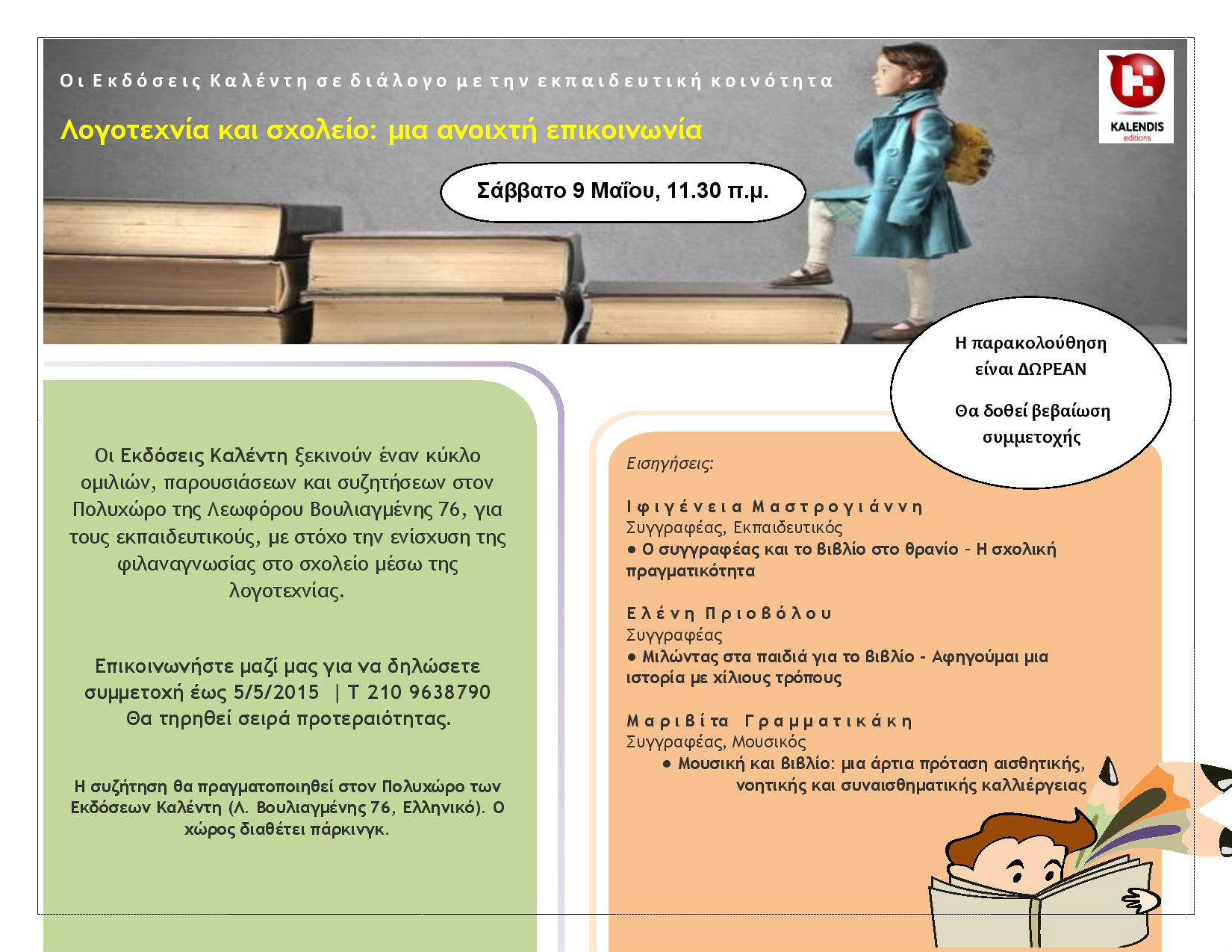 Οι Εκδόσεις Καλέντη σε διάλογο με την εκπαιδευτική κοινότητα

Λογοτεχνία και σχολείο: μια ανοιχτή επικοινωνία

KALENDIS editions

Σάββατο 9 Μαΐου, 11.30 π.μ.

Η παρακολούθηση είναι ΔΩΡΕΑΝ

Θα δοθεί βεβαίωση συμμετοχής

Οι Εκδόσεις Καλέντη ξεκινούν έναν κύκλο ομιλιών, παρουσιάσεων και συζητήσεων στον Πολυχώρο της Λεωφόρου Βουλιαγμένης 76, για τους εκπαιδευτικούς, με στόχο την ενίσχυση της φιλαναγνωσίας στο σχολείο μέσω της λογοτεχνίας.

Επικοινωνήστε μαζί μας για να δηλώσετε συμμετοχή έως 5/5/2015 | Τ 210 9638790 Θα τηρηθεί σειρά προτεραιότητας.

Η συζήτηση θα πραγματοποιηθεί στον Πολυχώρο των Εκδόσεων Καλέντη (Λ. Βουλιαγμένης 76, Ελληνικό). Ο χώρος διαθέτει πάρκινγκ.

Εισηγήσεις:

Ιφιγένεια Μαστρογιάννη
Συγγραφέας, Εκπαιδευτικός
● Ο συγγραφέας και το βιβλίο στο θρανίο – Η σχολική πραγματικότητα

Ελένη Πριοβόλου
Συγγραφέας
● Μιλώντας στα παιδιά για το βιβλίο - Αφηγούμαι μια ιστορία με χίλιους τρόπους

Μαριβίτα Γραμματικάκη
Συγγραφέας, Μουσικός
● Μουσική και βιβλίο: μια άρτια πρόταση αισθητικής, νοητικής και συναισθηματικής καλλιέργειας